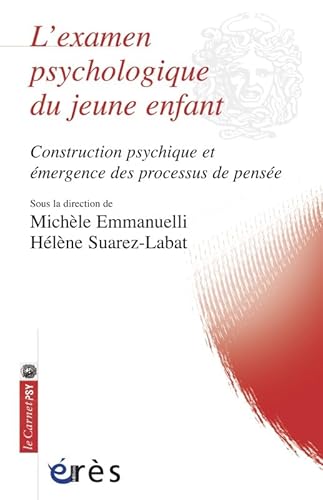 L'examen psychologique du jeune enfant

Construction psychique et émergence des processus de pensée

Sous la direction de
Michèle Emmanuelli
Hélène Suarez-Labat

le Carnet PSY

érès